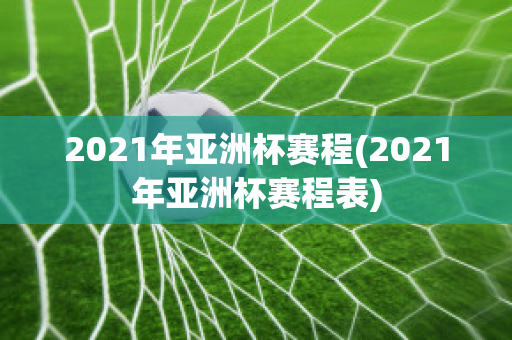 2021年亚洲杯赛程(2021年亚洲杯赛程表)